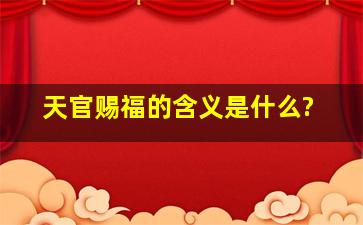 天官赐福的含义是什么?